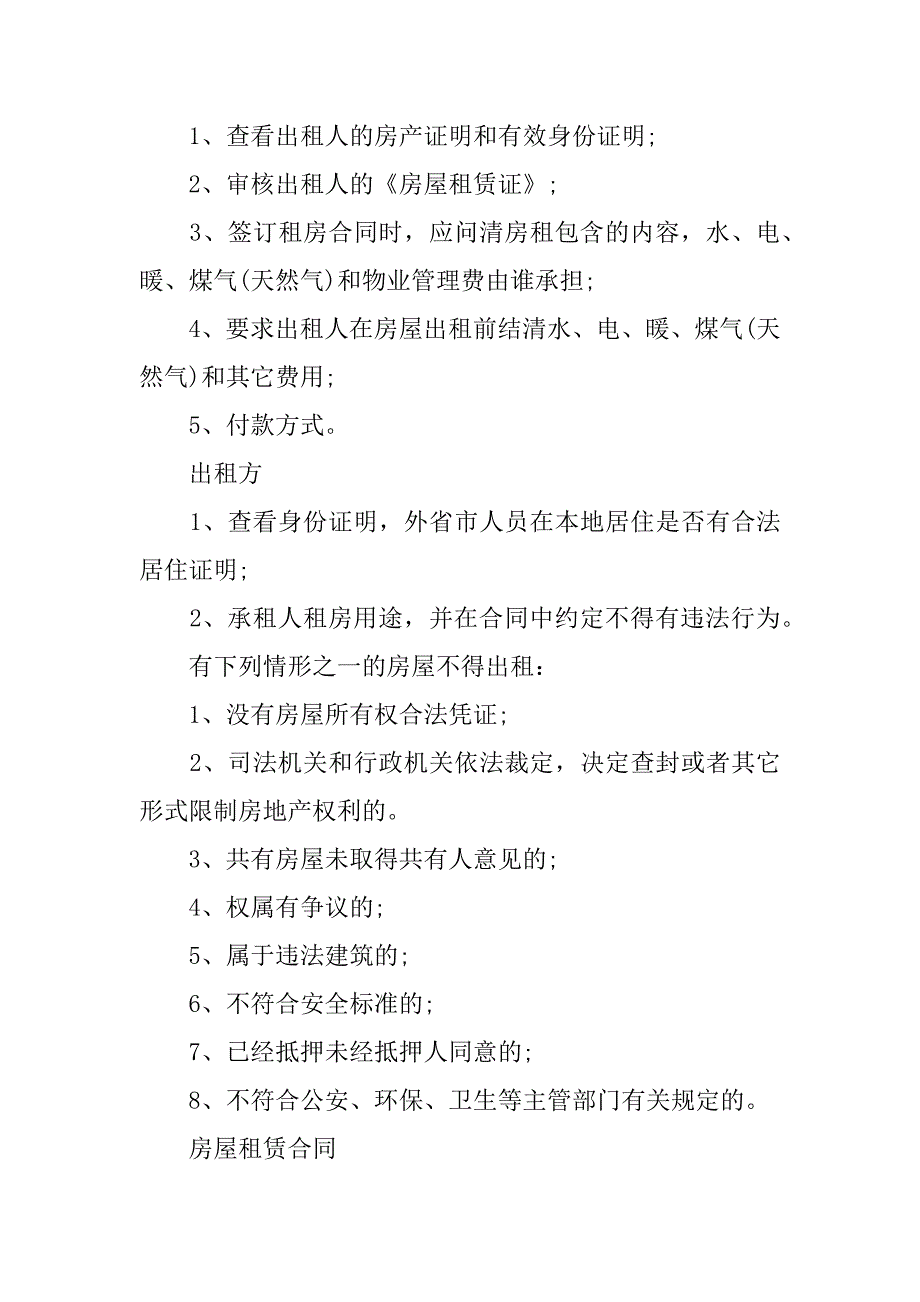 1、查看出租人的房产证明和有效身份证明；

2、审核出租人的《房屋租赁证》；

3、签订租房合同时，应问清房租包含的内容，水、电、暖、煤气(天然气)和物业管理费由谁承担；

4、要求出租人在房屋出租前结清水、电、暖、煤气(天然气)和其它费用；

5、付款方式。

出租方

1、查看身份证明，外省市人员在本地居住是否有合法居住证明；

2、承租人租房用途，并在合同中约定不得有违法行为。

有下列情形之一的房屋不得出租：

1、没有房屋所有权合法凭证；

2、司法机关和行政机关依法裁定，决定查封或者其它形式限制房地产权利的。

3、共有房屋未取得共有人意见的；

4、权属有争议的；

5、属于违法建筑的；

6、不符合安全标准的；

7、已经抵押未经抵押人同意的；

8、不符合公安、环保、卫生等主管部门有关规定的。

房屋租赁合同